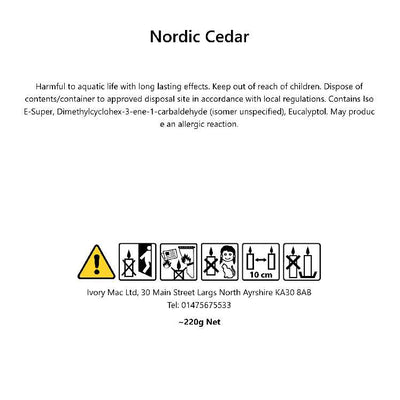 Nordic Cedar

Harmful to aquatic life with long lasting effects. Keep out of reach of children. Dispose of contents/container to approved disposal site in accordance with local regulations. Contains Iso E-Super, Dimethylcyclohex-3-ene-1-carbaldehyde (isomer unspecified), Eucalyptol. May produc e an allergic reaction.

10 cm

Ivory Mac Ltd, 30 Main Street Largs North Ayrshire KA30 8AB
Tel: 01475675533

~220g Net